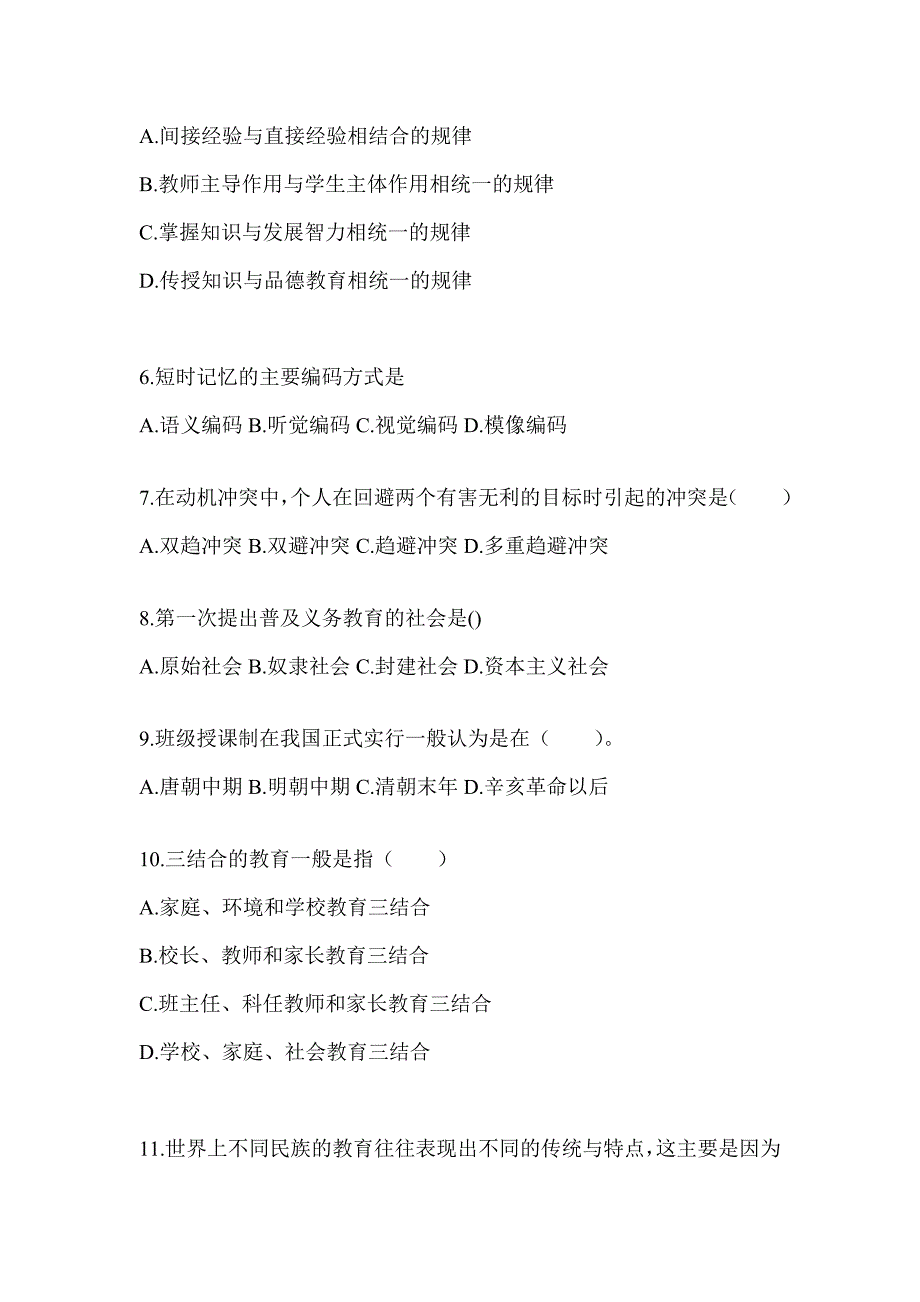 A.间接经验与直接经验相结合的规律

B.教师主导作用与学生主体作用相统一的规律

C.掌握知识与发展智力相统一的规律

D.传授知识与品德教育相统一的规律

6.短时记忆的主要编码方式是

A.语义编码 B.听觉编码 C.视觉编码 D.模像编码

7.在动机冲突中,个人在回避两个有害无利的目标时引起的冲突是(　　)

A.双趋冲突 B.双避冲突 C.趋避冲突 D.多重趋避冲突

8.第一次提出普及义务教育的社会是()

A.原始社会 B.奴隶社会 C.封建社会 D.资本主义社会

9.班级授课制在我国正式实行一般认为是在（　　）。

A.唐朝中期 B.明朝中期 C.清朝末年 D.辛亥革命以后

10.三结合的教育一般是指（　　）

A.家庭、环境和学校教育三结合

B.校长、教师和家长教育三结合

C.班主任、科任教师和家长教育三结合

D.学校、家庭、社会教育三结合

11.世界上不同民族的教育往往表现出不同的传统与特点,这主要是因为